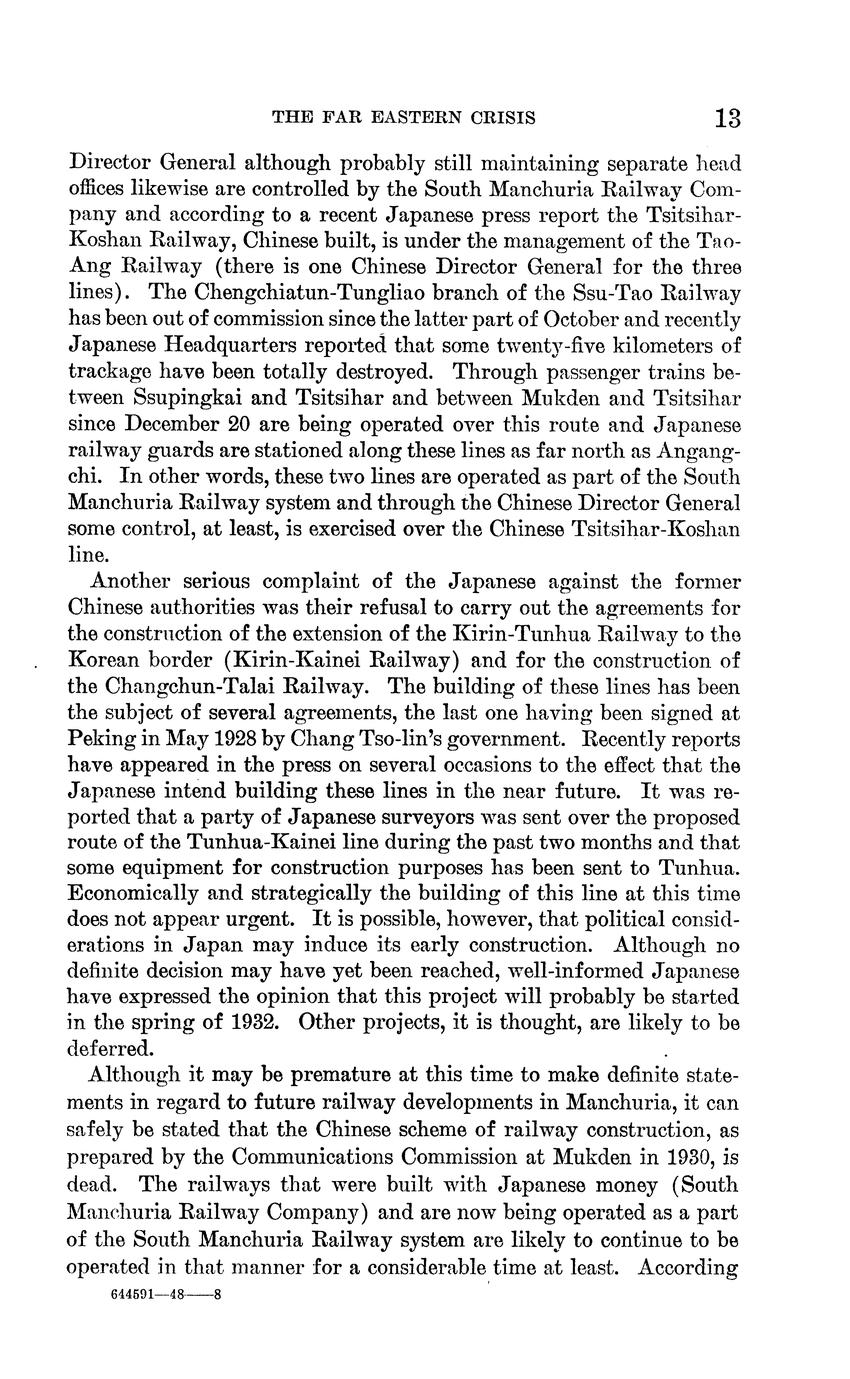 THE FAR EASTERN CRISIS 13

Director General although probably still maintaining separate head offices likewise are controlled by the South Manchuria Railway Company and according to a recent Japanese press report the Tsitsihar-Koshan Railway, Chinese built, is under the management of the Tao-Ang Railway (there is one Chinese Director General for the three lines). The Chengchiatun-Tungliao branch of the Ssu-Tao Railway has been out of commission since the latter part of October and recently Japanese Headquarters reported that some twenty-five kilometers of trackage have been totally destroyed. Through passenger trains between Ssupingkai and Tsitsihar and between Mukden and Tsitsihar since December 20 are being operated over this route and Japanese railway guards are stationed along these lines as far north as Angangchi. In other words, these two lines are operated as part of the South Manchuria Railway system and through the Chinese Director General some control, at least, is exercised over the Chinese Tsitsihar-Koshan line.

Another serious complaint of the Japanese against the former Chinese authorities was their refusal to carry out the agreements for the construction of the extension of the Kirin-Tunhua Railway to the Korean border (Kirin-Kainei Railway) and for the construction of the Changchun-Talai Railway. The building of these lines has been the subject of several agreements, the last one having been signed at Peking in May 1928 by Chang Tso-lin's government. Recently reports have appeared in the press on several occasions to the effect that the Japanese intend building these lines in the near future. It was reported that a party of Japanese surveyors was sent over the proposed route of the Tunhua-Kainei line during the past two months and that some equipment for construction purposes has been sent to Tunhua. Economically and strategically the building of this line at this time does not appear urgent. It is possible, however, that political considerations in Japan may induce its early construction. Although no definite decision may have yet been reached, well-informed Japanese have expressed the opinion that this project will probably be started in the spring of 1932. Other projects, it is thought, are likely to be deferred.

Although it may be premature at this time to make definite statements in regard to future railway developments in Manchuria, it can safely be stated that the Chinese scheme of railway construction, as prepared by the Communications Commission at Mukden in 1930, is dead. The railways that were built with Japanese money (South Manchuria Railway Company) and are now being operated as a part of the South Manchuria Railway system are likely to continue to be operated in that manner for a considerable time at least. According

644591—48——8